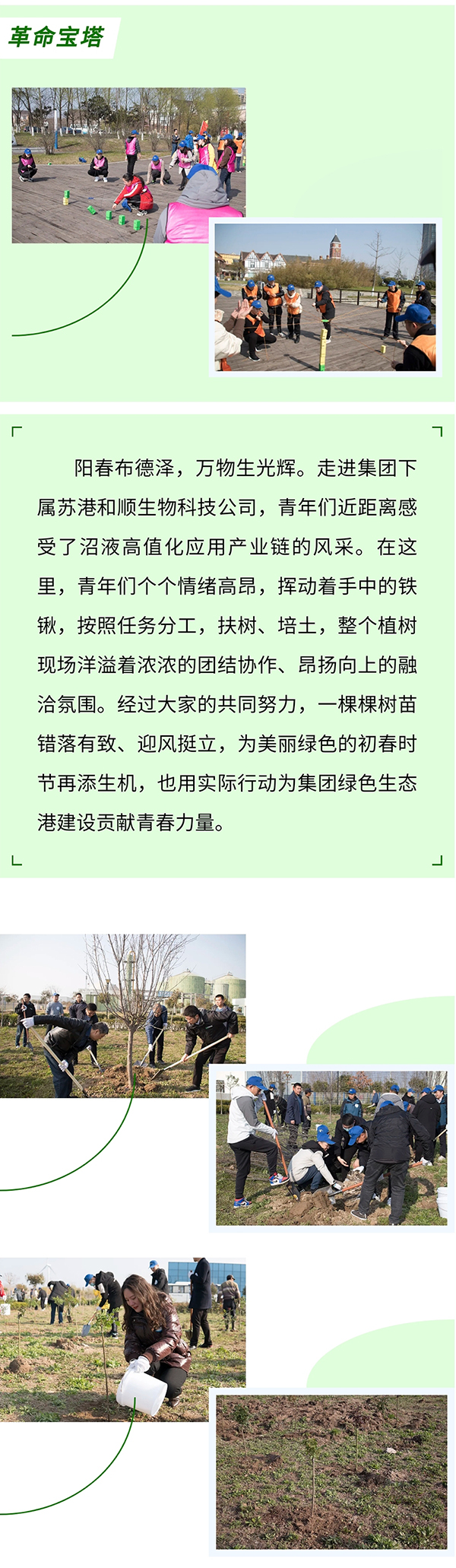 革命宝塔

阳春布德泽，万物生光辉。走进集团下属苏港和顺生物科技公司，青年们近距离感受了沼液高值化应用产业链的风采。在这里，青年们个个情绪高昂，挥动着手中的铁锹，按照任务分工，扶树、培土，整个植树现场洋溢着浓浓的团结协作、昂扬向上的融洽氛围。经过大家的共同努力，一棵棵树苗错落有致、迎风挺立，为美丽绿色的初春时节再添生机，也用实际行动为集团绿色生态港建设贡献青春力量。